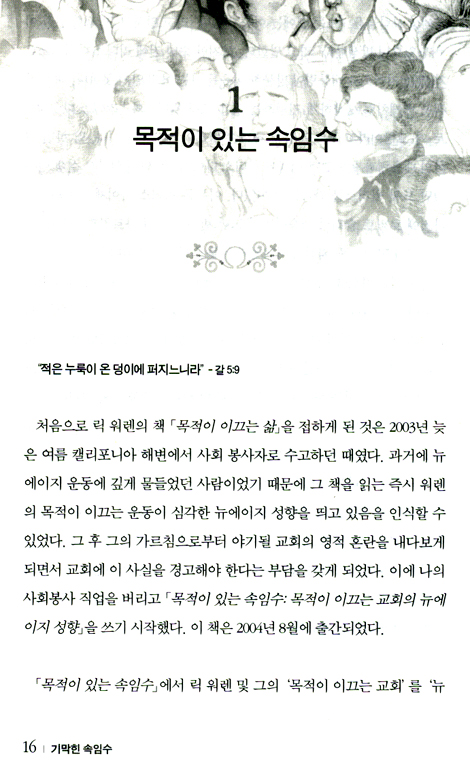 1
목적이 있는 속임수

"적은 누룩이 온 덩이에 퍼지느니라" - 갈 5:9

처음으로 릭 워렌의 책 「목적이 이끄는 삶」을 접하게 된 것은 2003년 늦은 여름 캘리포니아 해변에서 사회 봉사자로 수고하던 때였다. 과거에 뉴에이지 운동에 깊게 물들었던 사람이었기 때문에 그 책을 읽는 즉시 워렌의 목적이 이끄는 운동이 심각한 뉴에이지 성향을 띠고 있음을 인식할 수 있었다. 그 후 그의 가르침으로부터 야기될 교회의 영적 혼란을 내다보게 되면서 교회에 이 사실을 경고해야 한다는 부담을 갖게 되었다. 이에 나의 사회봉사 직업을 버리고 「목적이 있는 속임수: 목적이 이끄는 교회의 뉴에이지 성향」을 쓰기 시작했다. 이 책은 2004년 8월에 출간되었다.

「목적이 있는 속임수」에서 릭 워렌 및 그의 '목적이 이끄는 교회'를 '뉴

16 | 기막힌 속임수